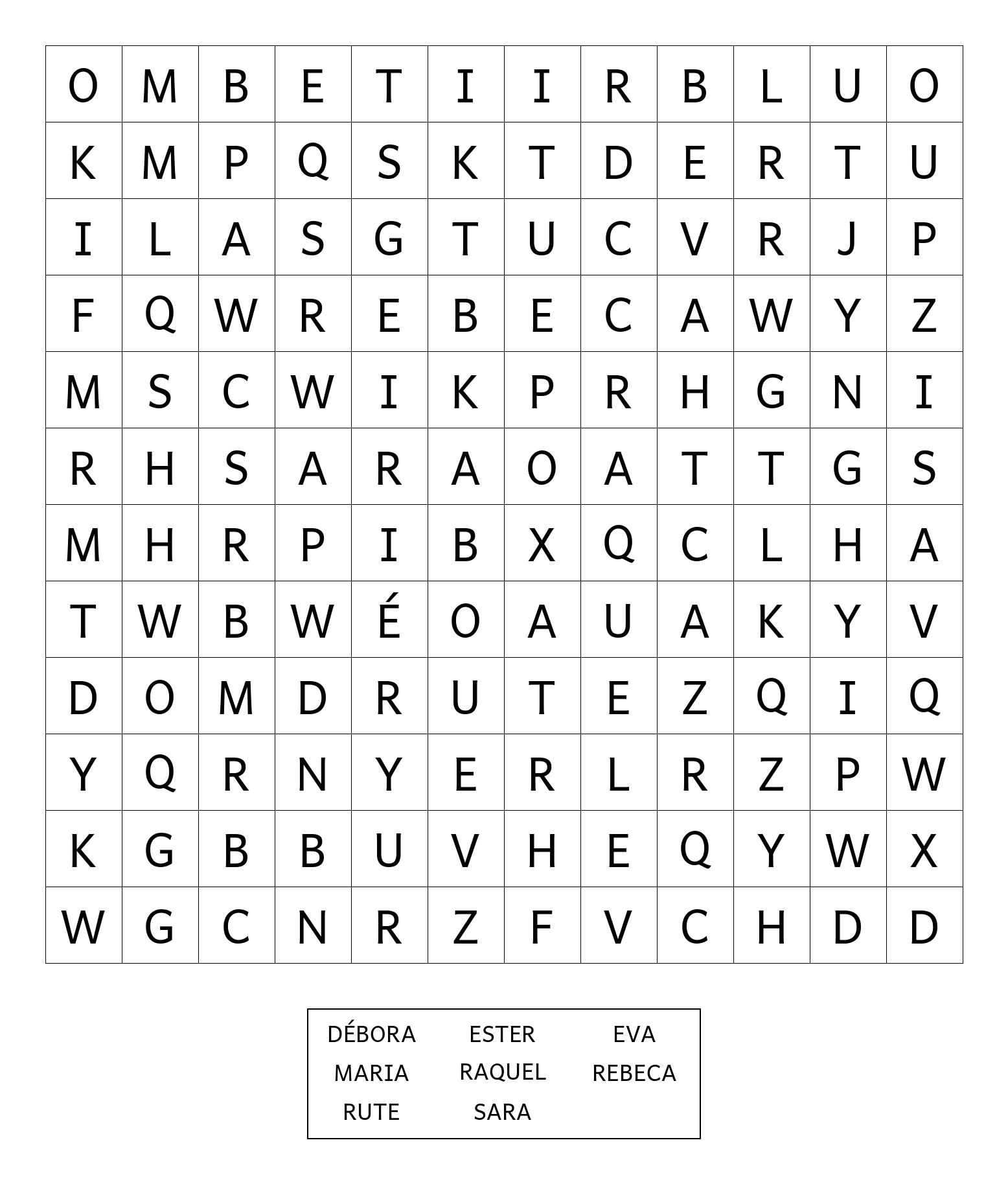 | O | M | B | E | T | I | I | R | B | L | U | O |
|---|---|---|---|---|---|---|---|---|---|---|---|
| K | M | P | Q | S | K | T | D | E | R | T | U |
| I | L | A | S | G | T | U | C | V | R | J | P |
| F | Q | W | R | E | B | E | C | A | W | Y | Z |
| M | S | C | W | I | K | P | R | H | G | N | I |
| R | H | S | A | R | A | O | A | T | T | G | S |
| M | H | R | P | I | B | X | Q | C | L | H | A |
| T | W | B | W | É | O | A | U | A | K | Y | V |
| D | O | M | D | R | U | T | E | Z | Q | I | Q |
| Y | Q | R | N | Y | E | R | L | R | Z | P | W |
| K | G | B | B | U | V | H | E | Q | Y | W | X |
| W | G | C | N | R | Z | F | V | C | H | D | D |

| DÉBORA | ESTER | EVA |
|---|---|---|
| MARIA | RAQUEL | REBECA |
| RUTE | SARA | |